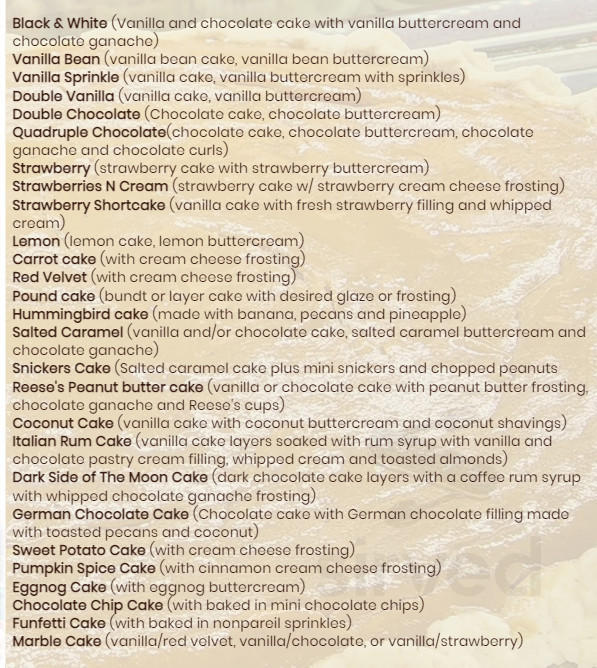 Black & White (Vanilla and chocolate cake with vanilla buttercream and chocolate ganache)
Vanilla Bean (vanilla bean cake, vanilla bean buttercream)
Vanilla Sprinkle (vanilla cake, vanilla buttercream with sprinkles)
Double Vanilla (vanilla cake, vanilla buttercream)
Double Chocolate (Chocolate cake, chocolate buttercream)
Quadruple Chocolate(chocolate cake, chocolate buttercream, chocolate ganache and chocolate curls)
Strawberry (strawberry cake with strawberry buttercream)
Strawberries N Cream (strawberry cake w/ strawberry cream cheese frosting)
Strawberry Shortcake (vanilla cake with fresh strawberry filling and whipped cream)
Lemon (lemon cake, lemon buttercream)
Carrot cake (with cream cheese frosting)
Red Velvet (with cream cheese frosting)
Pound cake (bundt or layer cake with desired glaze or frosting)
Hummingbird cake (made with banana, pecans and pineapple)
Salted Caramel (vanilla and/or chocolate cake, salted caramel buttercream and chocolate ganache)
Snickers Cake (Salted caramel cake plus mini snickers and chopped peanuts
Reese's Peanut butter cake (vanilla or chocolate cake with peanut butter frosting, chocolate ganache and Reese's cups)
Coconut Cake (vanilla cake with coconut buttercream and coconut shavings)
Italian Rum Cake (vanilla cake layers soaked with rum syrup with vanilla and chocolate pastry cream filling, whipped cream and toasted almonds)
Dark Side of The Moon Cake (dark chocolate cake layers with a coffee rum syrup with whipped chocolate ganache frosting)
German Chocolate Cake (Chocolate cake with German chocolate filling made with toasted pecans and coconut)
Sweet Potato Cake (with cream cheese frosting)
Pumpkin Spice Cake (with cinnamon cream cheese frosting)
Eggnog Cake (with eggnog buttercream)
Chocolate Chip Cake (with baked in mini chocolate chips)
Funfetti Cake (with baked in nonpareil sprinkles)
Marble Cake (vanilla/red velvet, vanilla/chocolate, or vanilla/strawberry)